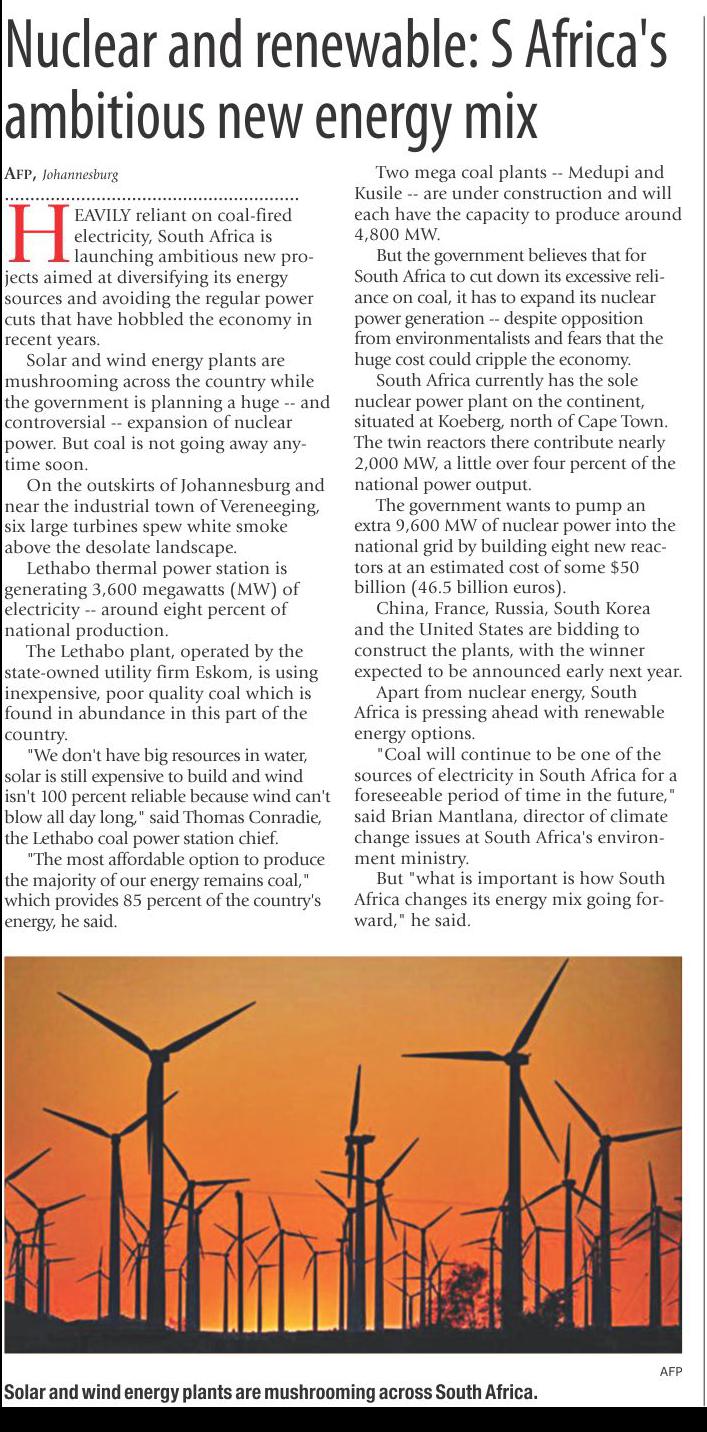 Nuclear and renewable: S Africa's ambitious new energy mix

AFP, Johannesburg

HEAVILY reliant on coal-fired electricity, South Africa is launching ambitious new projects aimed at diversifying its energy sources and avoiding the regular power cuts that have hobbled the economy in recent years.

Solar and wind energy plants are mushrooming across the country while the government is planning a huge -- and controversial -- expansion of nuclear power. But coal is not going away anytime soon.

On the outskirts of Johannesburg and near the industrial town of Vereneeging, six large turbines spew white smoke above the desolate landscape.

Lethabo thermal power station is generating 3,600 megawatts (MW) of electricity -- around eight percent of national production.

The Lethabo plant, operated by the state-owned utility firm Eskom, is using inexpensive, poor quality coal which is found in abundance in this part of the country.

"We don't have big resources in water, solar is still expensive to build and wind isn't 100 percent reliable because wind can't blow all day long," said Thomas Conradie, the Lethabo coal power station chief.

"The most affordable option to produce the majority of our energy remains coal," which provides 85 percent of the country's energy, he said.

Two mega coal plants -- Medupi and Kusile -- are under construction and will each have the capacity to produce around 4,800 MW.

But the government believes that for South Africa to cut down its excessive reliance on coal, it has to expand its nuclear power generation -- despite opposition from environmentalists and fears that the huge cost could cripple the economy.

South Africa currently has the sole nuclear power plant on the continent, situated at Koeberg, north of Cape Town. The twin reactors there contribute nearly 2,000 MW, a little over four percent of the national power output.

The government wants to pump an extra 9,600 MW of nuclear power into the national grid by building eight new reactors at an estimated cost of some $50 billion (46.5 billion euros).

China, France, Russia, South Korea and the United States are bidding to construct the plants, with the winner expected to be announced early next year.

Apart from nuclear energy, South Africa is pressing ahead with renewable energy options.

"Coal will continue to be one of the sources of electricity in South Africa for a foreseeable period of time in the future," said Brian Mantlana, director of climate change issues at South Africa's environment ministry.

But "what is important is how South Africa changes its energy mix going forward," he said.

AFP

Solar and wind energy plants are mushrooming across South Africa.